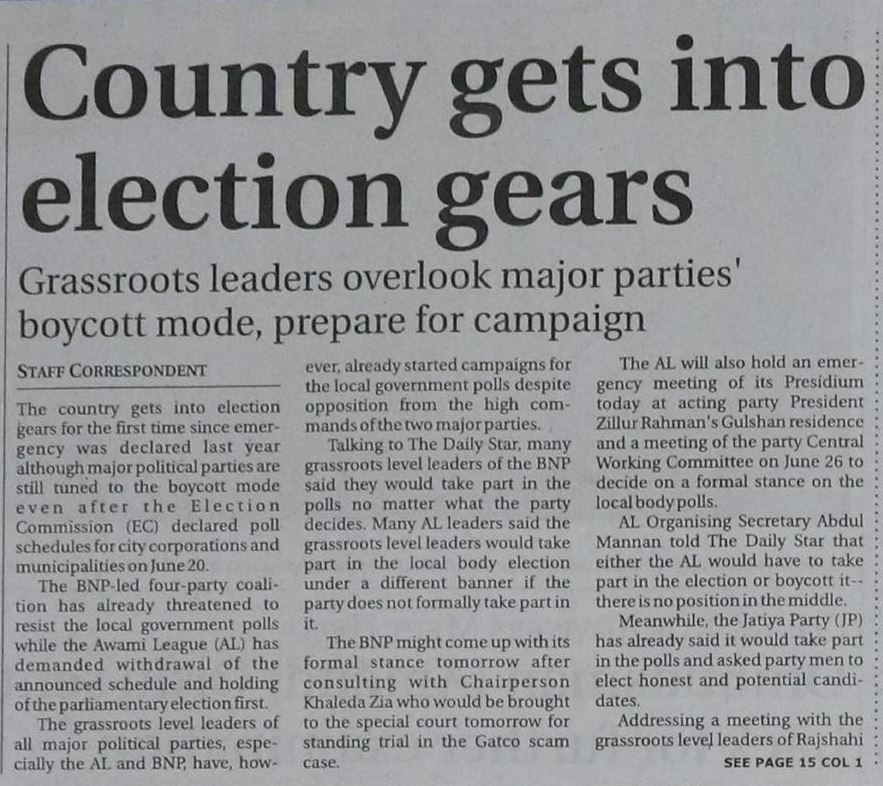 Country gets into election gears

Grassroots leaders overlook major parties' boycott mode, prepare for campaign

STAFF CORRESPONDENT

The country gets into election gears for the first time since emergency was declared last year although major political parties are still tuned to the boycott mode even after the Election Commission (EC) declared poll schedules for city corporations and municipalities on June 20.

The BNP-led four-party coalition has already threatened to resist the local government polls while the Awami League (AL) has demanded withdrawal of the announced schedule and holding of the parliamentary election first.

The grassroots level leaders of all major political parties, especially the AL and BNP, have, however, already started campaigns for the local government polls despite opposition from the high commands of the two major parties.

Talking to The Daily Star, many grassroots level leaders of the BNP said they would take part in the polls no matter what the party decides. Many AL leaders said the grassroots level leaders would take part in the local body election under a different banner if the party does not formally take part in it.

The BNP might come up with its formal stance tomorrow after consulting with Chairperson Khaleda Zia who would be brought to the special court tomorrow for standing trial in the Gatco scam case.

The AL will also hold an emergency meeting of its Presidium today at acting party President Zillur Rahman's Gulshan residence and a meeting of the party Central Working Committee on June 26 to decide on a formal stance on the local body polls.

AL Organising Secretary Abdul Mannan told The Daily Star that either the AL would have to take part in the election or boycott it--there is no position in the middle.

Meanwhile, the Jatiya Party (JP) has already said it would take part in the polls and asked party men to elect honest and potential candidates.

Addressing a meeting with the grassroots level leaders of Rajshahi

SEE PAGE 15 COL 1